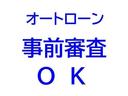 オートローン
事前審査
ＯＫ